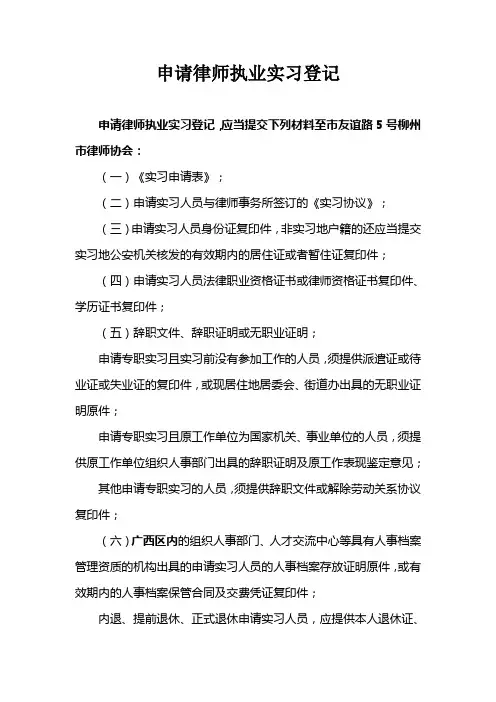 申请律师执业实习登记

申请律师执业实习登记，应当提交下列材料至市友谊路 5 号柳州市律师协会：

（一）《实习申请表》；

（二）申请实习人员与律师事务所签订的《实习协议》；

（三）申请实习人员身份证复印件，非实习地户籍的还应当提交实习地公安机关核发的有效期内的居住证或者暂住证复印件；

（四）申请实习人员法律职业资格证书或律师资格证书复印件、学历证书复印件；

（五）辞职文件、辞职证明或无职业证明；

申请专职实习且实习前没有参加工作的人员，须提供派遣证或待业证或失业证的复印件，或现居住地居委会、街道办出具的无职业证明原件；

申请专职实习且原工作单位为国家机关、事业单位的人员，须提供原工作单位组织人事部门出具的辞职证明及原工作表现鉴定意见；

其他申请专职实习的人员，须提供辞职文件或解除劳动关系协议复印件；

（六）广西区内的组织人事部门、人才交流中心等具有人事档案管理资质的机构出具的申请实习人员的人事档案存放证明原件，或有效期内的人事档案保管合同及交费凭证复印件；

内退、提前退休、正式退休申请实习人员，应提供本人退休证、